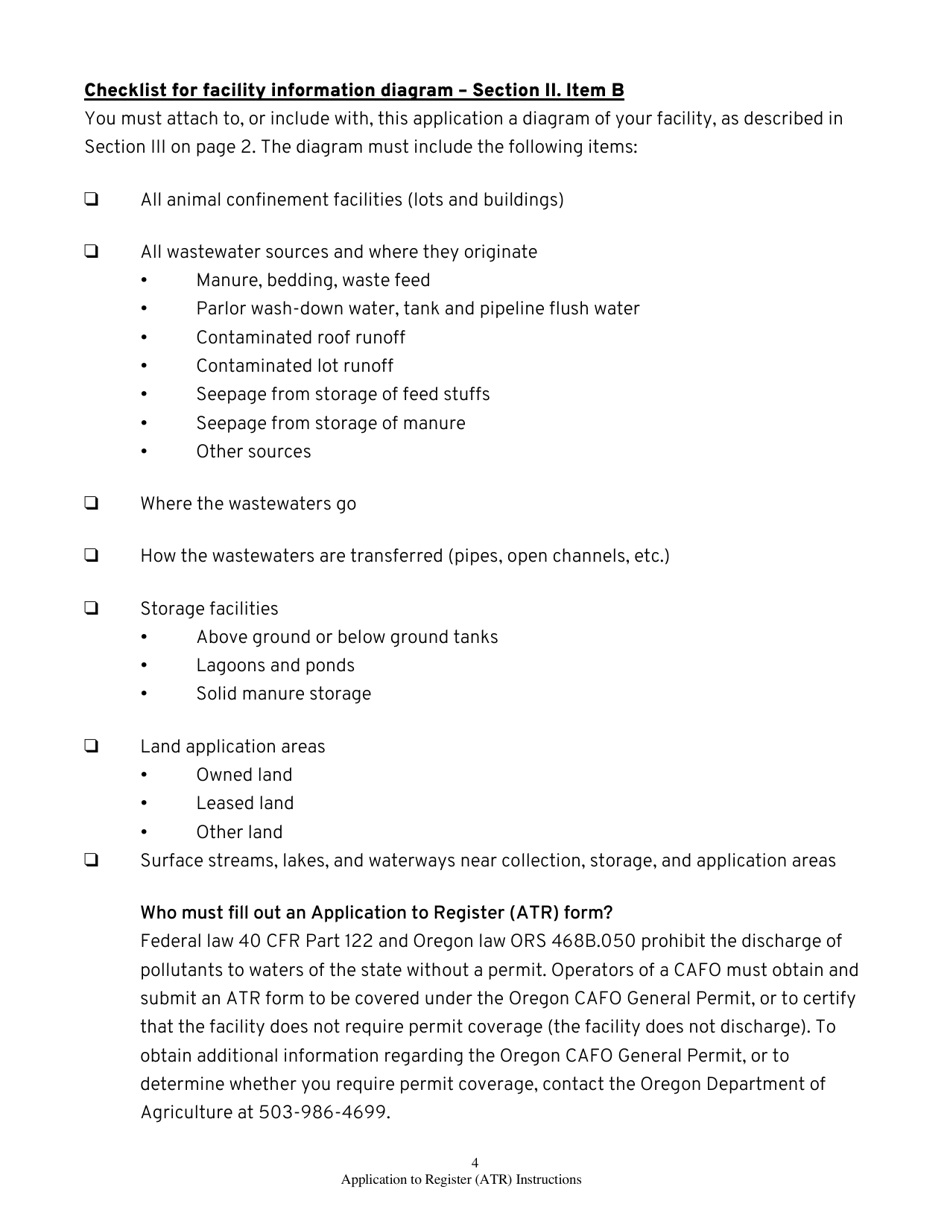 Checklist for facility information diagram – Section II. Item B

You must attach to, or include with, this application a diagram of your facility, as described in Section III on page 2. The diagram must include the following items:

❑ All animal confinement facilities (lots and buildings)

❑ All wastewater sources and where they originate
• Manure, bedding, waste feed
• Parlor wash-down water, tank and pipeline flush water
• Contaminated roof runoff
• Contaminated lot runoff
• Seepage from storage of feed stuffs
• Seepage from storage of manure
• Other sources

❑ Where the wastewaters go

❑ How the wastewaters are transferred (pipes, open channels, etc.)

❑ Storage facilities
• Above ground or below ground tanks
• Lagoons and ponds
• Solid manure storage

❑ Land application areas
• Owned land
• Leased land
• Other land

❑ Surface streams, lakes, and waterways near collection, storage, and application areas

Who must fill out an Application to Register (ATR) form?

Federal law 40 CFR Part 122 and Oregon law ORS 468B.050 prohibit the discharge of pollutants to waters of the state without a permit. Operators of a CAFO must obtain and submit an ATR form to be covered under the Oregon CAFO General Permit, or to certify that the facility does not require permit coverage (the facility does not discharge). To obtain additional information regarding the Oregon CAFO General Permit, or to determine whether you require permit coverage, contact the Oregon Department of Agriculture at 503-986-4699.

4
Application to Register (ATR) Instructions